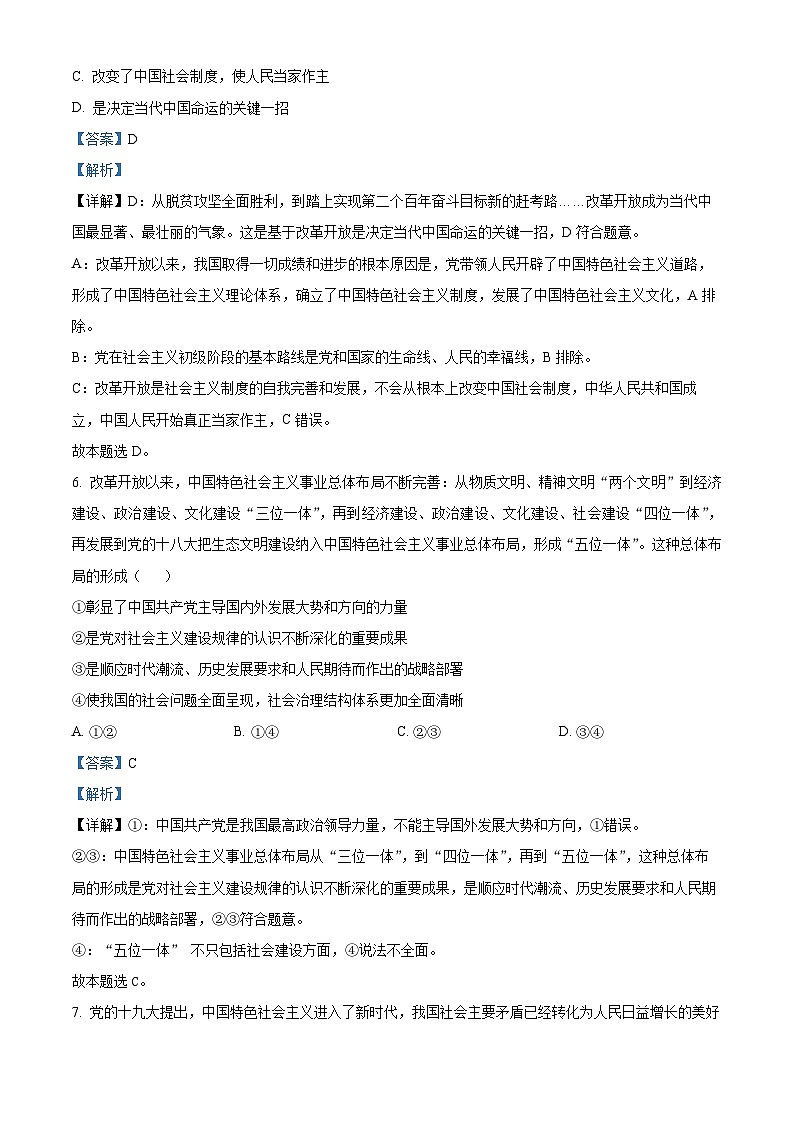 C. 改变了中国社会制度，使人民当家作主

D. 是决定当代中国命运的关键一招

【答案】D

【解析】

【详解】D：从脱贫攻坚全面胜利，到踏上实现第二个百年奋斗目标新的赶考路……改革开放成为当代中国最显著、最壮丽的气象。这是基于改革开放是决定当代中国命运的关键一招，D 符合题意。

A：改革开放以来，我国取得一切成绩和进步的根本原因是，党带领人民开辟了中国特色社会主义道路，形成了中国特色社会主义理论体系，确立了中国特色社会主义制度，发展了中国特色社会主义文化，A 排除。

B：党在社会主义初级阶段的基本路线是党和国家的生命线、人民的幸福线，B 排除。

C：改革开放是社会主义制度的自我完善和发展，不会从根本上改变中国社会制度，中华人民共和国成立，中国人民开始真正当家作主，C 错误。

故本题选 D。

6. 改革开放以来，中国特色社会主义事业总体布局不断完善：从物质文明、精神文明“两个文明”到经济建设、政治建设、文化建设“三位一体”，再到经济建设、政治建设、文化建设、社会建设“四位一体”，再发展到党的十八大把生态文明建设纳入中国特色社会主义事业总体布局，形成“五位一体”。这种总体布局的形成（　）

①彰显了中国共产党主导国内外发展大势和方向的力量

②是党对社会主义建设规律的认识不断深化的重要成果

③是顺应时代潮流、历史发展要求和人民期待而作出的战略部署

④使我国的社会问题全面呈现，社会治理结构体系更加全面清晰

A. ①②　　B. ①④　　C. ②③　　D. ③④

【答案】C

【解析】

【详解】①：中国共产党是我国最高政治领导力量，不能主导国外发展大势和方向，①错误。

②③：中国特色社会主义事业总体布局从“三位一体”，到“四位一体”，再到“五位一体”，这种总体布局的形成是党对社会主义建设规律的认识不断深化的重要成果，是顺应时代潮流、历史发展要求和人民期待而作出的战略部署，②③符合题意。

④：“五位一体” 不只包括社会建设方面，④说法不全面。

故本题选 C。

7. 党的十九大提出，中国特色社会主义进入了新时代，我国社会主要矛盾已经转化为人民日益增长的美好